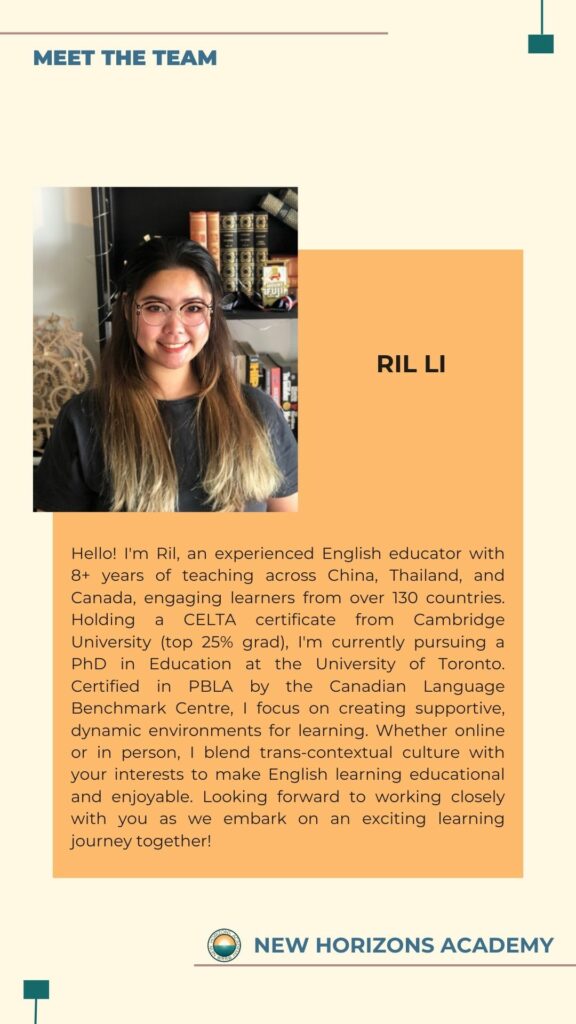 MEET THE TEAM

RIL LI

Hello! I'm Ril, an experienced English educator with 8+ years of teaching across China, Thailand, and Canada, engaging learners from over 130 countries. Holding a CELTA certificate from Cambridge University (top 25% grad), I'm currently pursuing a PhD in Education at the University of Toronto. Certified in PBLA by the Canadian Language Benchmark Centre, I focus on creating supportive, dynamic environments for learning. Whether online or in person, I blend trans-contextual culture with your interests to make English learning educational and enjoyable. Looking forward to working closely with you as we embark on an exciting learning journey together!

NEW HORIZONS ACADEMY